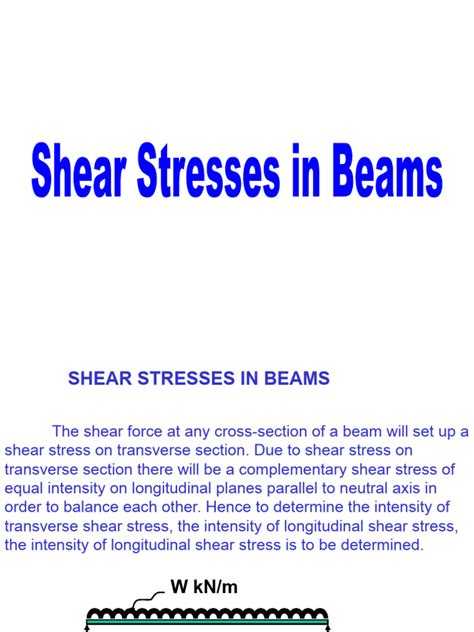 Shear Stresses in Beams

SHEAR STRESSES IN BEAMS

The shear force at any cross-section of a beam will set up a shear stress on transverse section. Due to shear stress on transverse section there will be a complementary shear stress of equal intensity on longitudinal planes parallel to neutral axis in order to balance each other. Hence to determine the intensity of transverse shear stress, the intensity of longitudinal shear stress, the intensity of longitudinal shear stress is to be determined.

W kN/m